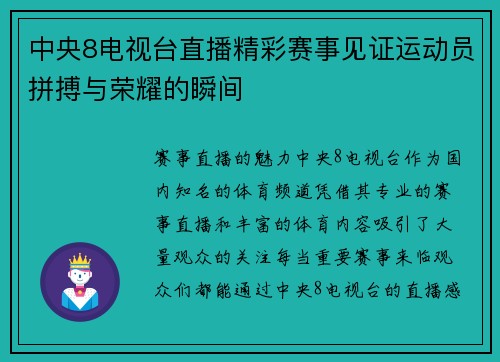 中央8电视台直播精彩赛事见证运动员拼搏与荣耀的瞬间

赛事直播的魅力中央8电视台作为国内知名的体育频道凭借其专业的赛事直播和丰富的体育内容吸引了大量观众的关注每当重要赛事来临观众们都能通过中央8电视台的直播感